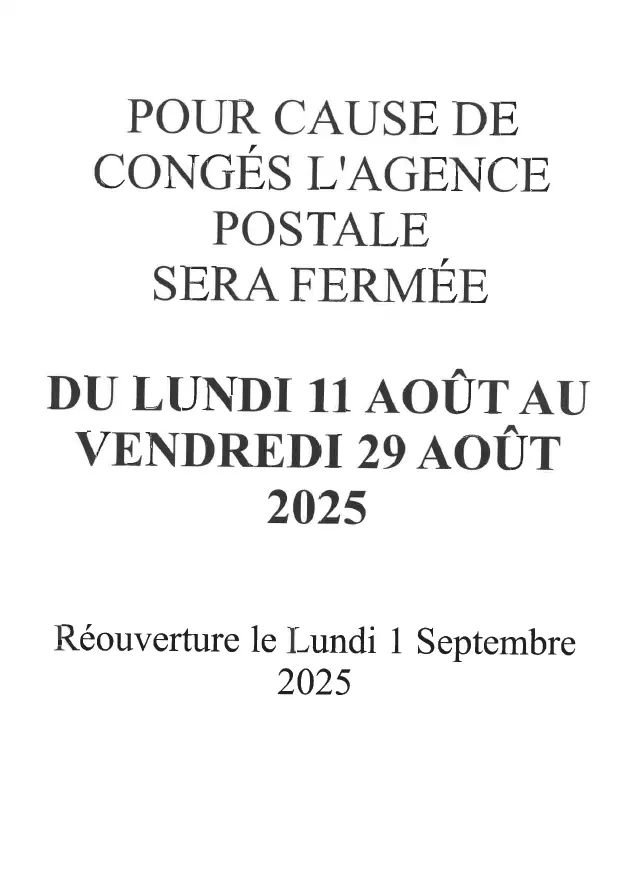 POUR CAUSE DE CONGÉS L'AGENCE POSTALE SERA FERMÉE

DU LUNDI 11 AOÛT AU VENDREDI 29 AOÛT 2025

Réouverture le Lundi 1 Septembre 2025